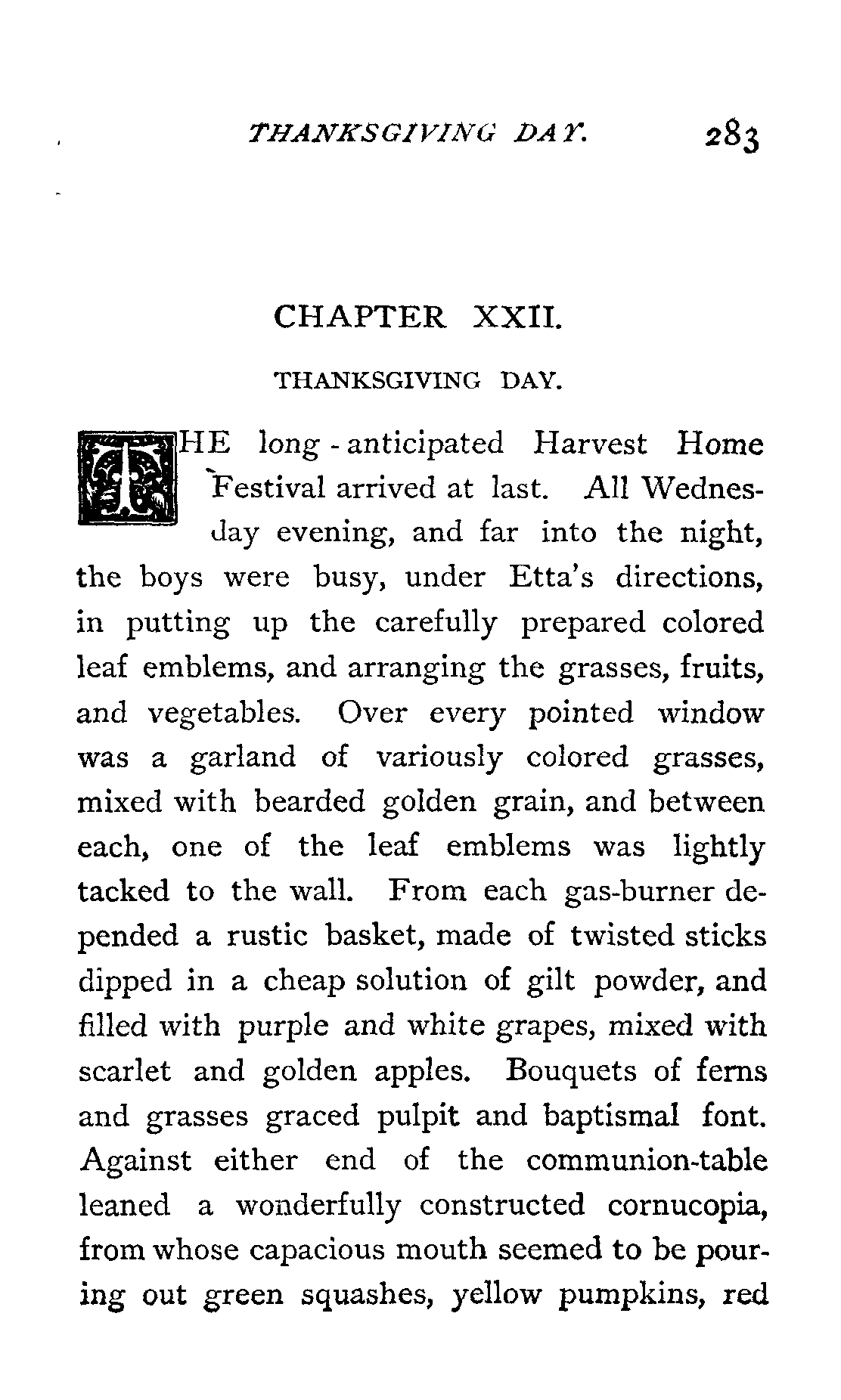 THANKSGIVING DAY. 283

CHAPTER XXII.

THANKSGIVING DAY.

THE long-anticipated Harvest Home Festival arrived at last. All Wednesday evening, and far into the night, the boys were busy, under Etta's directions, in putting up the carefully prepared colored leaf emblems, and arranging the grasses, fruits, and vegetables. Over every pointed window was a garland of variously colored grasses, mixed with bearded golden grain, and between each, one of the leaf emblems was lightly tacked to the wall. From each gas-burner depended a rustic basket, made of twisted sticks dipped in a cheap solution of gilt powder, and filled with purple and white grapes, mixed with scarlet and golden apples. Bouquets of ferns and grasses graced pulpit and baptismal font. Against either end of the communion-table leaned a wonderfully constructed cornucopia, from whose capacious mouth seemed to be pouring out green squashes, yellow pumpkins, red